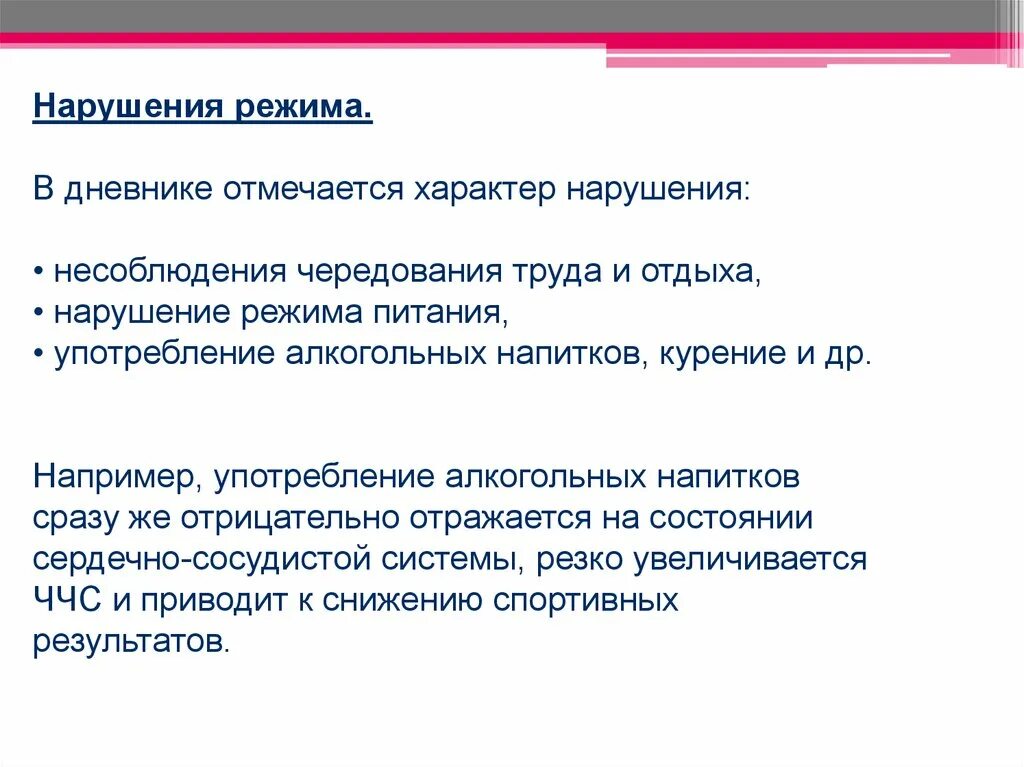 Нарушения режима.

В дневнике отмечается характер нарушения:

• несоблюдения чередования труда и отдыха,
• нарушение режима питания,
• употребление алкогольных напитков, курение и др.

Например, употребление алкогольных напитков сразу же отрицательно отражается на состоянии сердечно-сосудистой системы, резко увеличивается ЧЧС и приводит к снижению спортивных результатов.